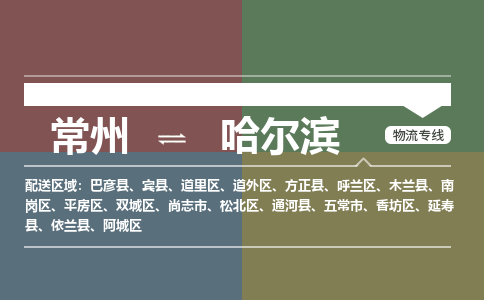 常州 ⇌ 哈尔滨

物流专线

配送区域：巴彦县、宾县、道里区、道外区、方正县、呼兰区、木兰县、南岗区、平房区、双城区、尚志市、松北区、通河县、五常市、香坊区、延寿县、依兰县、阿城区